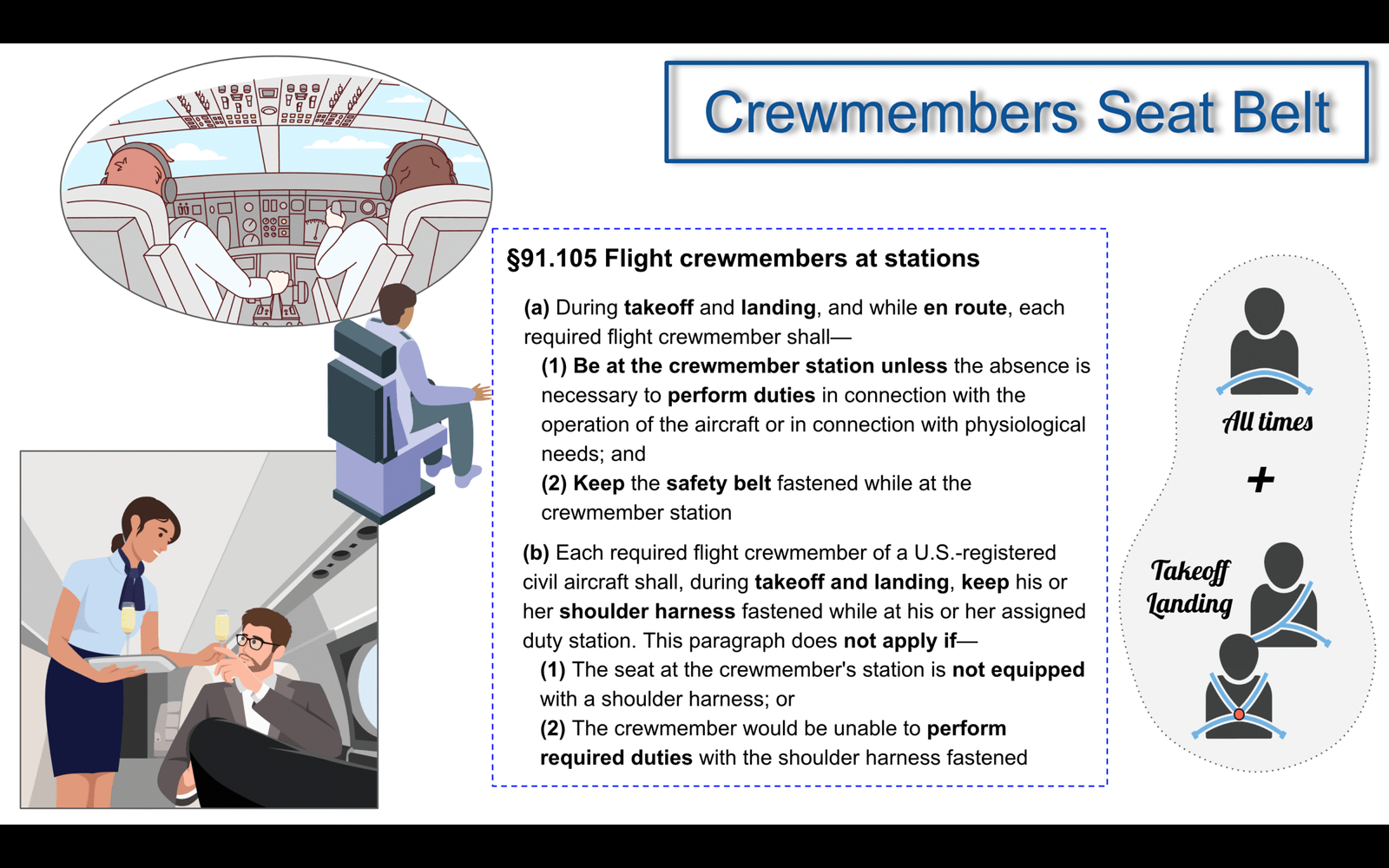 Crewmembers Seat Belt

§91.105 Flight crewmembers at stations

(a) During takeoff and landing, and while en route, each required flight crewmember shall—

(1) Be at the crewmember station unless the absence is necessary to perform duties in connection with the operation of the aircraft or in connection with physiological needs; and

(2) Keep the safety belt fastened while at the crewmember station

(b) Each required flight crewmember of a U.S.-registered civil aircraft shall, during takeoff and landing, keep his or her shoulder harness fastened while at his or her assigned duty station. This paragraph does not apply if—

(1) The seat at the crewmember's station is not equipped with a shoulder harness; or

(2) The crewmember would be unable to perform required duties with the shoulder harness fastened

All times

+

Takeoff
Landing